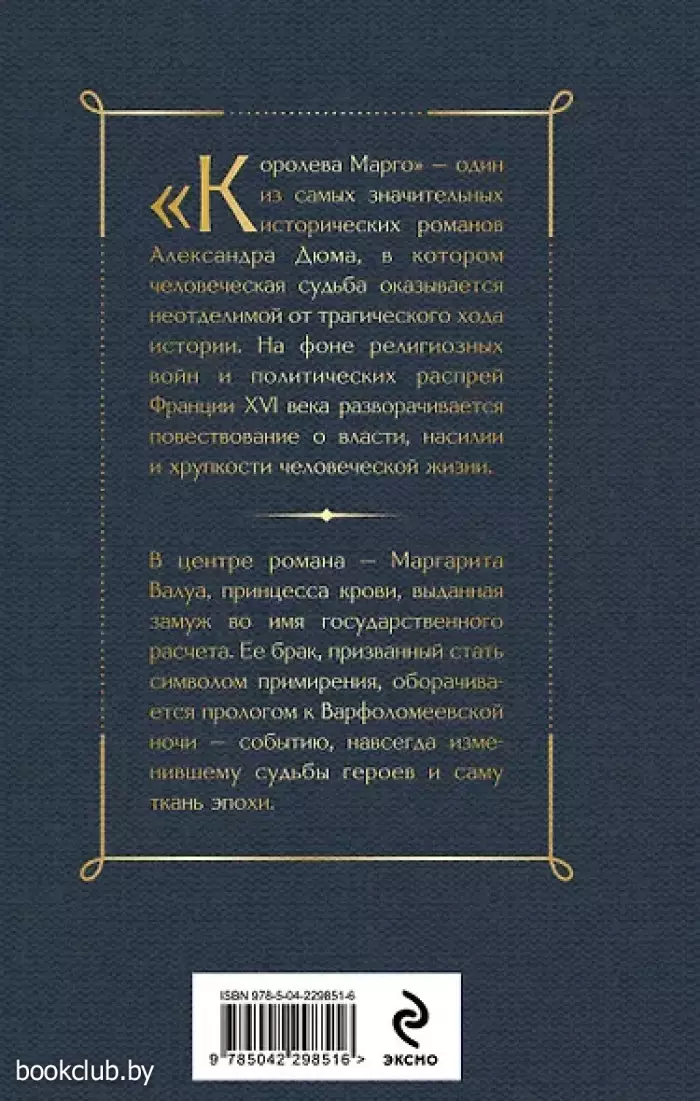 «Королева Марго» — один из самых значительных исторических романов Александра Дюма, в котором человеческая судьба оказывается неотделимой от трагического хода истории. На фоне религиозных войн и политических распрей Франции XVI века разворачивается повествование о власти, насилии и хрупкости человеческой жизни.

В центре романа — Маргарита Валуа, принцесса крови, выданная замуж во имя государственного расчета. Ее брак, призванный стать символом примирения, оборачивается прологом к Варфоломеевской ночи — событию, навсегда изменившему судьбы героев и саму ткань эпохи.

ISBN 978-5-04-229851-6

9 785042 298516 >

ЭКСМО

bookclub.by